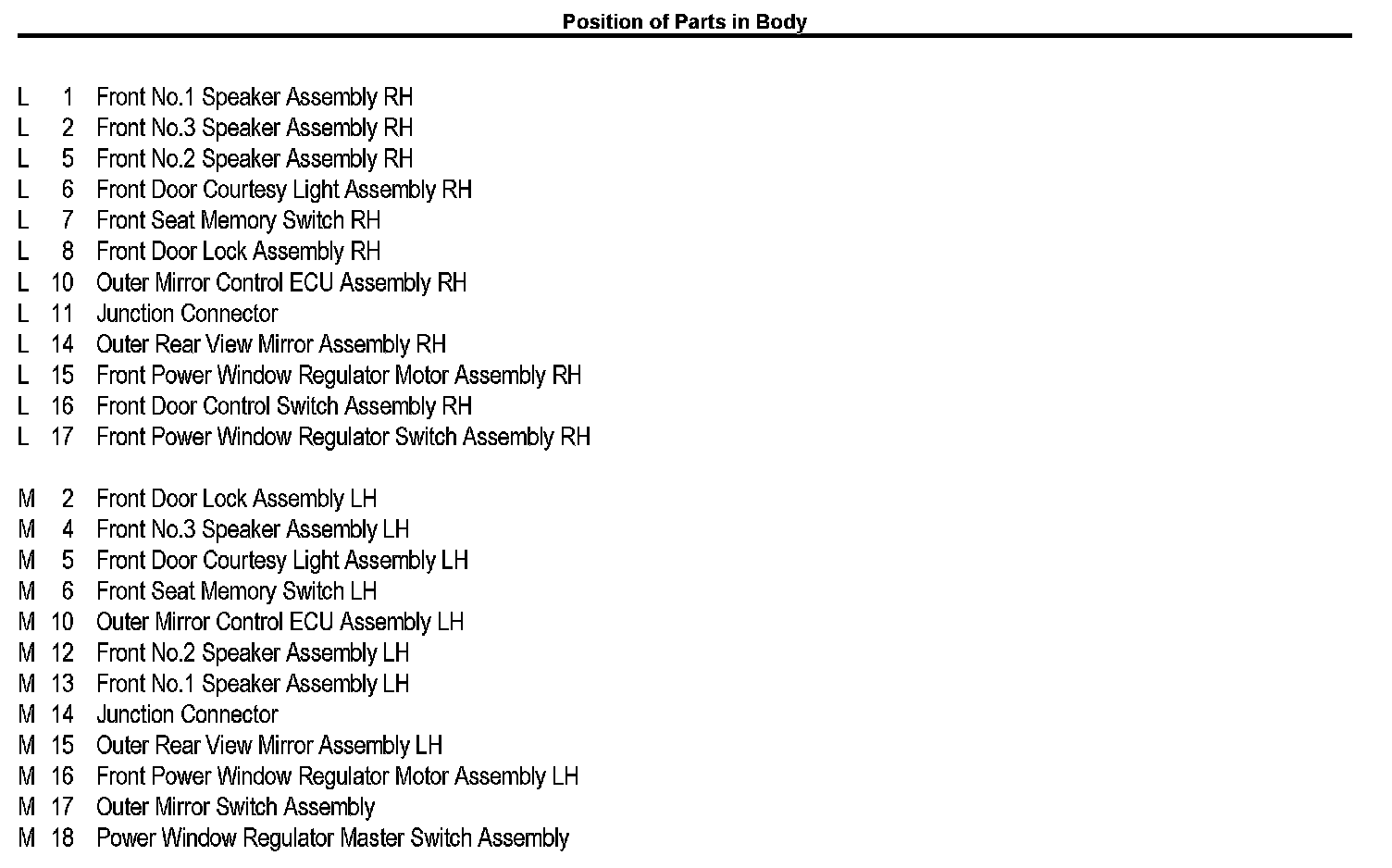 Position of Parts in Body

L 1 Front No.1 Speaker Assembly RH
L 2 Front No.3 Speaker Assembly RH
L 5 Front No.2 Speaker Assembly RH
L 6 Front Door Courtesy Light Assembly RH
L 7 Front Seat Memory Switch RH
L 8 Front Door Lock Assembly RH
L 10 Outer Mirror Control ECU Assembly RH
L 11 Junction Connector
L 14 Outer Rear View Mirror Assembly RH
L 15 Front Power Window Regulator Motor Assembly RH
L 16 Front Door Control Switch Assembly RH
L 17 Front Power Window Regulator Switch Assembly RH

M 2 Front Door Lock Assembly LH
M 4 Front No.3 Speaker Assembly LH
M 5 Front Door Courtesy Light Assembly LH
M 6 Front Seat Memory Switch LH
M 10 Outer Mirror Control ECU Assembly LH
M 12 Front No.2 Speaker Assembly LH
M 13 Front No.1 Speaker Assembly LH
M 14 Junction Connector
M 15 Outer Rear View Mirror Assembly LH
M 16 Front Power Window Regulator Motor Assembly LH
M 17 Outer Mirror Switch Assembly
M 18 Power Window Regulator Master Switch Assembly